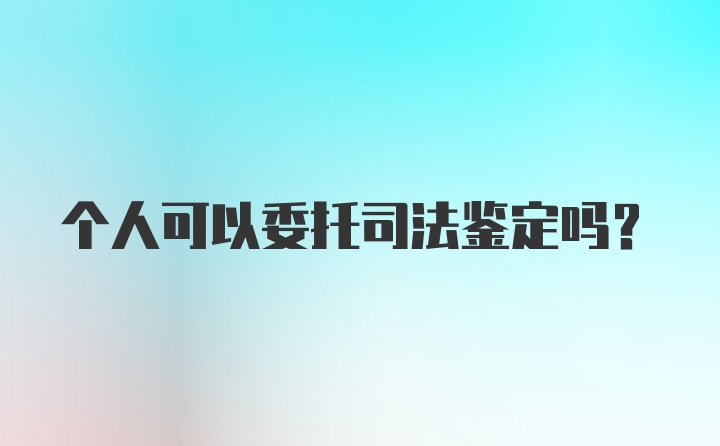 个人可以委托司法鉴定吗？